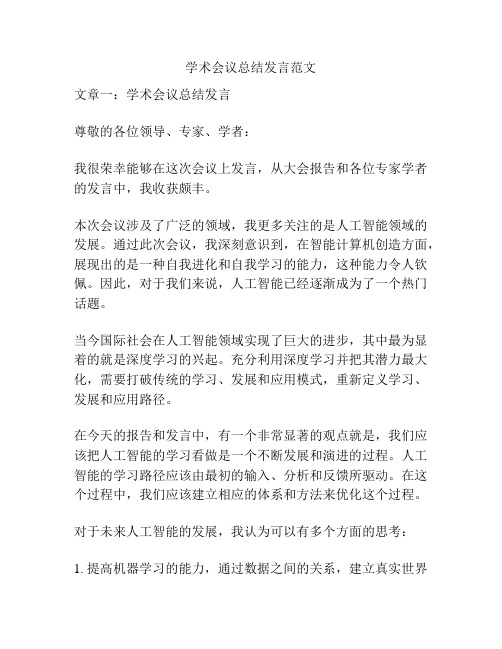 学术会议总结发言范文

文章一：学术会议总结发言

尊敬的各位领导、专家、学者：

我很荣幸能够在这次会议上发言，从大会报告和各位专家学者的发言中，我收获颇丰。

本次会议涉及了广泛的领域，我更多关注的是人工智能领域的发展。通过此次会议，我深刻意识到，在智能计算机创造方面，展现出的是一种自我进化和自我学习的能力，这种能力令人钦佩。因此，对于我们来说，人工智能已经逐渐成为了一个热门话题。

当今国际社会在人工智能领域实现了巨大的进步，其中最为显着的就是深度学习的兴起。充分利用深度学习并把其潜力最大化，需要打破传统的学习、发展和应用模式，重新定义学习、发展和应用路径。

在今天的报告和发言中，有一个非常显著的观点就是，我们应该把人工智能的学习看做是一个不断发展和演进的过程。人工智能的学习路径应该由最初的输入、分析和反馈所驱动。在这个过程中，我们应该建立相应的体系和方法来优化这个过程。

对于未来人工智能的发展，我认为可以有多个方面的思考：

1. 提高机器学习的能力，通过数据之间的关系，建立真实世界